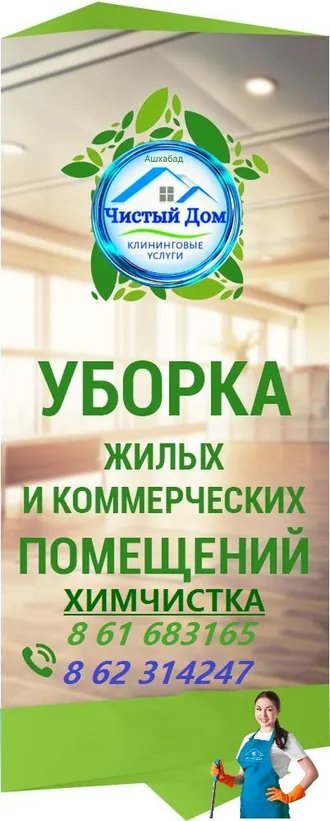 Ашхабад
Чистый Дом
КЛИНИНГОВЫЕ УСЛУГИ

УБОРКА
ЖИЛЫХ
И КОММЕРЧЕСКИХ
ПОМЕЩЕНИЙ
ХИМЧИСТКА
8 61 683165
8 62 314247